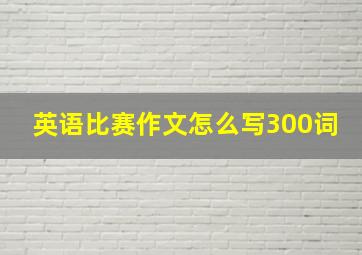 英语比赛作文怎么写300词